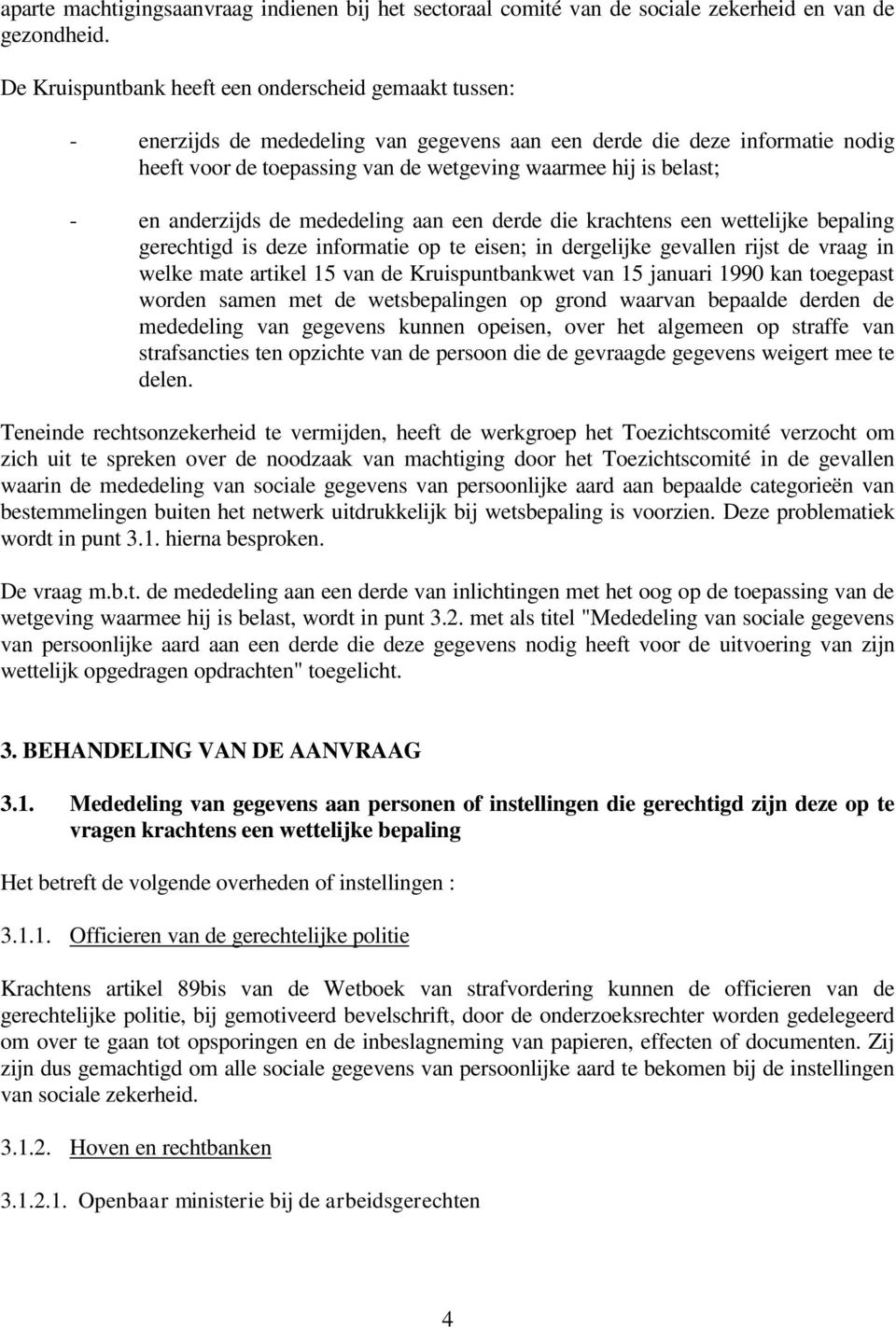 aparte machtigingsaanvraag indienen bij het sectoraal comité van de sociale zekerheid en van de gezondheid.

De Kruispuntbank heeft een onderscheid gemaakt tussen:

- enerzijds de mededeling van gegevens aan een derde die deze informatie nodig heeft voor de toepassing van de wetgeving waarmee hij is belast;

- en anderzijds de mededeling aan een derde die krachtens een wettelijke bepaling gerechtigd is deze informatie op te eisen; in dergelijke gevallen rijst de vraag in welke mate artikel 15 van de Kruispuntbankwet van 15 januari 1990 kan toegepast worden samen met de wetsbepalingen op grond waarvan bepaalde derden de mededeling van gegevens kunnen opeisen, over het algemeen op straffe van strafsancties ten opzichte van de persoon die de gevraagde gegevens weigert mee te delen.

Teneinde rechtsonzekerheid te vermijden, heeft de werkgroep het Toezichtscomité verzocht om zich uit te spreken over de noodzaak van machtiging door het Toezichtscomité in de gevallen waarin de mededeling van sociale gegevens van persoonlijke aard aan bepaalde categorieën van bestemmelingen buiten het netwerk uitdrukkelijk bij wetsbepaling is voorzien. Deze problematiek wordt in punt 3.1. hierna besproken.

De vraag m.b.t. de mededeling aan een derde van inlichtingen met het oog op de toepassing van de wetgeving waarmee hij is belast, wordt in punt 3.2. met als titel "Mededeling van sociale gegevens van persoonlijke aard aan een derde die deze gegevens nodig heeft voor de uitvoering van zijn wettelijk opgedragen opdrachten" toegelicht.

3. BEHANDELING VAN DE AANVRAAG

3.1. Mededeling van gegevens aan personen of instellingen die gerechtigd zijn deze op te vragen krachtens een wettelijke bepaling

Het betreft de volgende overheden of instellingen :

3.1.1. Officieren van de gerechtelijke politie

Krachtens artikel 89bis van de Wetboek van strafvordering kunnen de officieren van de gerechtelijke politie, bij gemotiveerd bevelschrift, door de onderzoeksrechter worden gedelegeerd om over te gaan tot opsporingen en de inbeslagneming van papieren, effecten of documenten. Zij zijn dus gemachtigd om alle sociale gegevens van persoonlijke aard te bekomen bij de instellingen van sociale zekerheid.

3.1.2. Hoven en rechtbanken

3.1.2.1. Openbaar ministerie bij de arbeidsgerechten

4